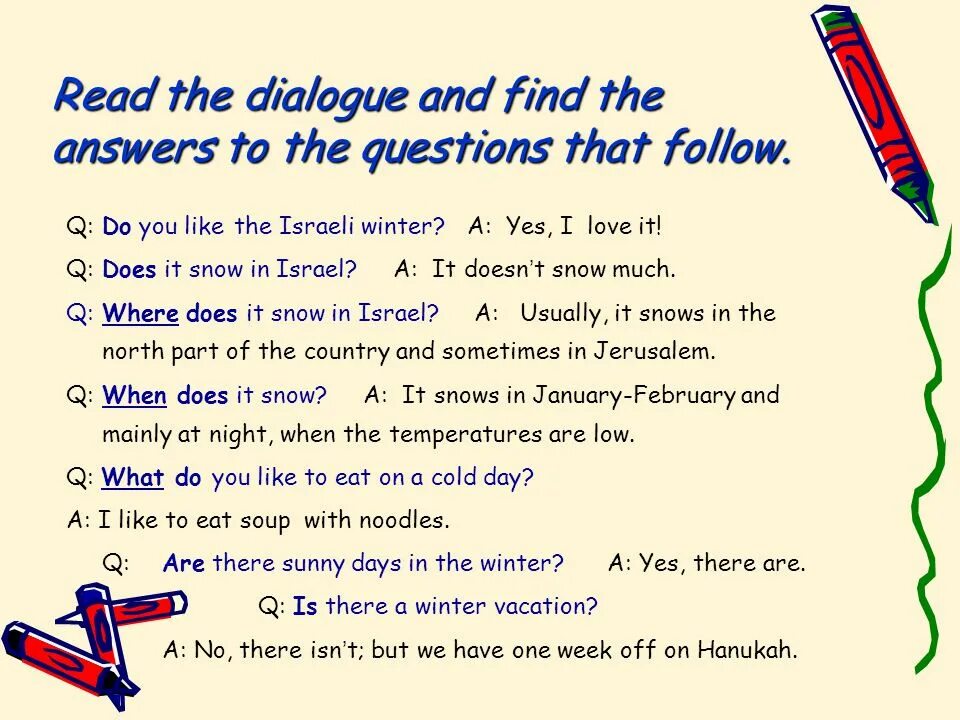 Read the dialogue and find the answers to the questions that follow.

Q: Do you like the Israeli winter? A: Yes, I love it!

Q: Does it snow in Israel? A: It doesn't snow much.

Q: Where does it snow in Israel? A: Usually, it snows in the north part of the country and sometimes in Jerusalem.

Q: When does it snow? A: It snows in January-February and mainly at night, when the temperatures are low.

Q: What do you like to eat on a cold day?

A: I like to eat soup with noodles.

Q: Are there sunny days in the winter? A: Yes, there are.

Q: Is there a winter vacation?

A: No, there isn't; but we have one week off on Hanukah.